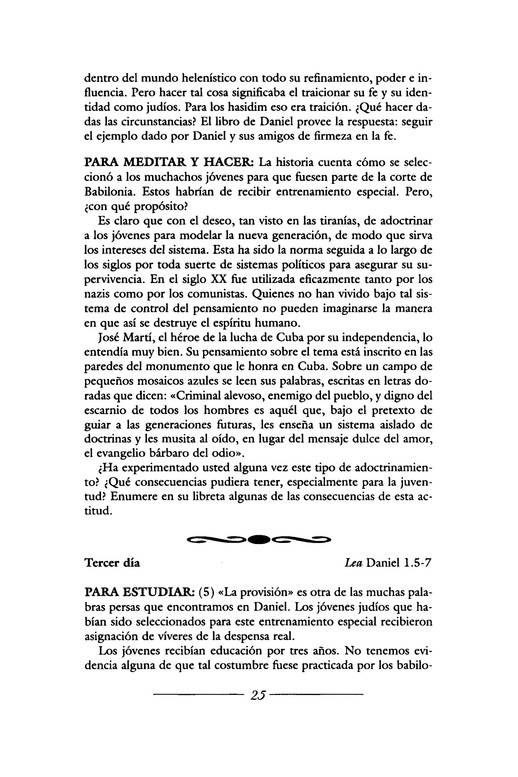 dentro del mundo helenístico con todo su refinamiento, poder e influencia. Pero hacer tal cosa significaba el traicionar su fe y su identidad como judíos. Para los hasidim eso era traición. ¿Qué hacer dadas las circunstancias? El libro de Daniel provee la respuesta: seguir el ejemplo dado por Daniel y sus amigos de firmeza en la fe.

PARA MEDITAR Y HACER: La historia cuenta cómo se seleccionó a los muchachos jóvenes para que fuesen parte de la corte de Babilonia. Estos habrían de recibir entrenamiento especial. Pero, ¿con qué propósito?

Es claro que con el deseo, tan visto en las tiranías, de adoctrinar a los jóvenes para modelar la nueva generación, de modo que sirva los intereses del sistema. Esta ha sido la norma seguida a lo largo de los siglos por toda suerte de sistemas políticos para asegurar su supervivencia. En el siglo XX fue utilizada eficazmente tanto por los nazis como por los comunistas. Quienes no han vivido bajo tal sistema de control del pensamiento no pueden imaginarse la manera en que así se destruye el espíritu humano.

José Martí, el héroe de la lucha de Cuba por su independencia, lo entendía muy bien. Su pensamiento sobre el tema está inscrito en las paredes del monumento que le honra en Cuba. Sobre un campo de pequeños mosaicos azules se leen sus palabras, escritas en letras doradas que dicen: «Criminal alevoso, enemigo del pueblo, y digno del escarnio de todos los hombres es aquél que, bajo el pretexto de guiar a las generaciones futuras, les enseña un sistema aislado de doctrinas y les musita al oído, en lugar del mensaje dulce del amor, el evangelio bárbaro del odio».

¿Ha experimentado usted alguna vez este tipo de adoctrinamiento? ¿Qué consecuencias pudiera tener, especialmente para la juventud? Enumere en su libreta algunas de las consecuencias de esta actitud.

Tercer día

Lea Daniel 1.5-7

PARA ESTUDIAR: (5) «La provisión» es otra de las muchas palabras persas que encontramos en Daniel. Los jóvenes judíos que habían sido seleccionados para este entrenamiento especial recibieron asignación de víveres de la despensa real.

Los jóvenes recibían educación por tres años. No tenemos evidencia alguna de que tal costumbre fuese practicada por los babilo-

25